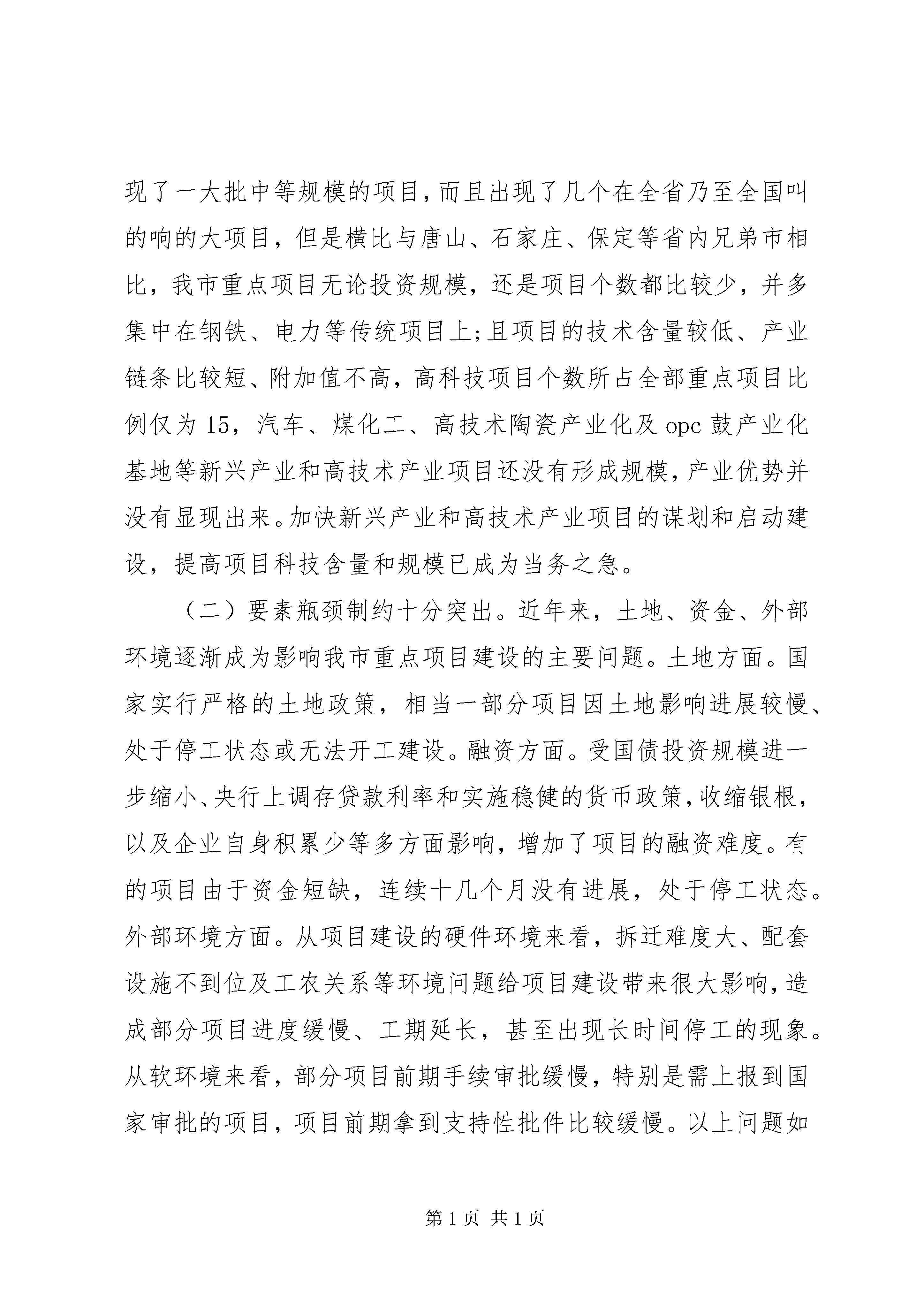 现了一大批中等规模的项目，而且出现了几个在全省乃至全国叫的响的大项目，但是横比与唐山、石家庄、保定等省内兄弟市相比，我市重点项目无论投资规模，还是项目个数都比较少，并多集中在钢铁、电力等传统项目上;且项目的技术含量较低、产业链条比较短、附加值不高，高科技项目个数所占全部重点项目比例仅为15，汽车、煤化工、高技术陶瓷产业化及opc鼓产业化基地等新兴产业和高技术产业项目还没有形成规模，产业优势并没有显现出来。加快新兴产业和高技术产业项目的谋划和启动建设，提高项目科技含量和规模已成为当务之急。

（二）要素瓶颈制约十分突出。近年来，土地、资金、外部环境逐渐成为影响我市重点项目建设的主要问题。土地方面。国家实行严格的土地政策，相当一部分项目因土地影响进展较慢、处于停工状态或无法开工建设。融资方面。受国债投资规模进一步缩小、央行上调存贷款利率和实施稳健的货币政策，收缩银根，以及企业自身积累少等多方面影响，增加了项目的融资难度。有的项目由于资金短缺，连续十几个月没有进展，处于停工状态。外部环境方面。从项目建设的硬件环境来看，拆迁难度大、配套设施不到位及工农关系等环境问题给项目建设带来很大影响，造成部分项目进度缓慢、工期延长，甚至出现长时间停工的现象。从软环境来看，部分项目前期手续审批缓慢，特别是需上报到国家审批的项目，项目前期拿到支持性批件比较缓慢。以上问题如

第1页 共1页